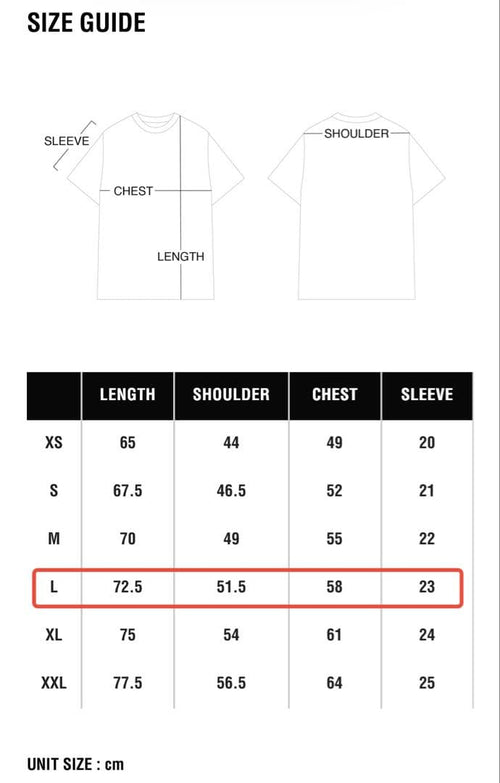 SIZE GUIDE

SLEEVE
CHEST
LENGTH
SHOULDER

| | LENGTH | SHOULDER | CHEST | SLEEVE |
|---|---|---|---|---|
| XS | 65 | 44 | 49 | 20 |
| S | 67.5 | 46.5 | 52 | 21 |
| M | 70 | 49 | 55 | 22 |
| L | 72.5 | 51.5 | 58 | 23 |
| XL | 75 | 54 | 61 | 24 |
| XXL | 77.5 | 56.5 | 64 | 25 |

UNIT SIZE : cm